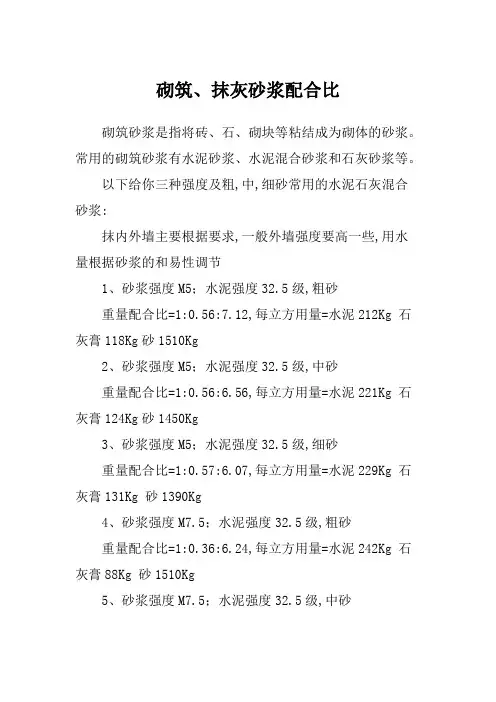 砌筑、抹灰砂浆配合比

砌筑砂浆是指将砖、石、砌块等粘结成为砌体的砂浆。常用的砌筑砂浆有水泥砂浆、水泥混合砂浆和石灰砂浆等。

以下给你三种强度及粗,中,细砂常用的水泥石灰混合砂浆:

抹内外墙主要根据要求,一般外墙强度要高一些,用水量根据砂浆的和易性调节

1、砂浆强度 M5;水泥强度 32.5 级,粗砂

重量配合比=1:0.56:7.12,每立方用量=水泥 212Kg 石灰膏 118Kg 砂 1510Kg

2、砂浆强度 M5;水泥强度 32.5 级,中砂

重量配合比=1:0.56:6.56,每立方用量=水泥 221Kg 石灰膏 124Kg 砂 1450Kg

3、砂浆强度 M5;水泥强度 32.5 级,细砂

重量配合比=1:0.57:6.07,每立方用量=水泥 229Kg 石灰膏 131Kg 砂 1390Kg

4、砂浆强度 M7.5;水泥强度 32.5 级,粗砂

重量配合比=1:0.36:6.24,每立方用量=水泥 242Kg 石灰膏 88Kg 砂 1510Kg

5、砂浆强度 M7.5;水泥强度 32.5 级,中砂